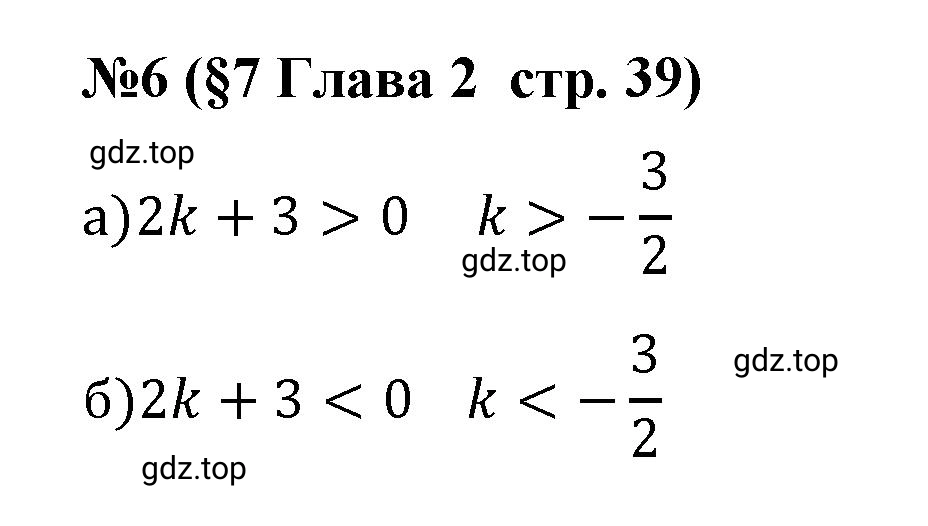 №6 (§7 Глава 2 стр. 39)

gdz.top

а) $2k + 3 > 0 \quad k > -\frac{3}{2}$

gdz.top

gdz.top

б) $2k + 3 < 0 \quad k < -\frac{3}{2}$

gdz.top